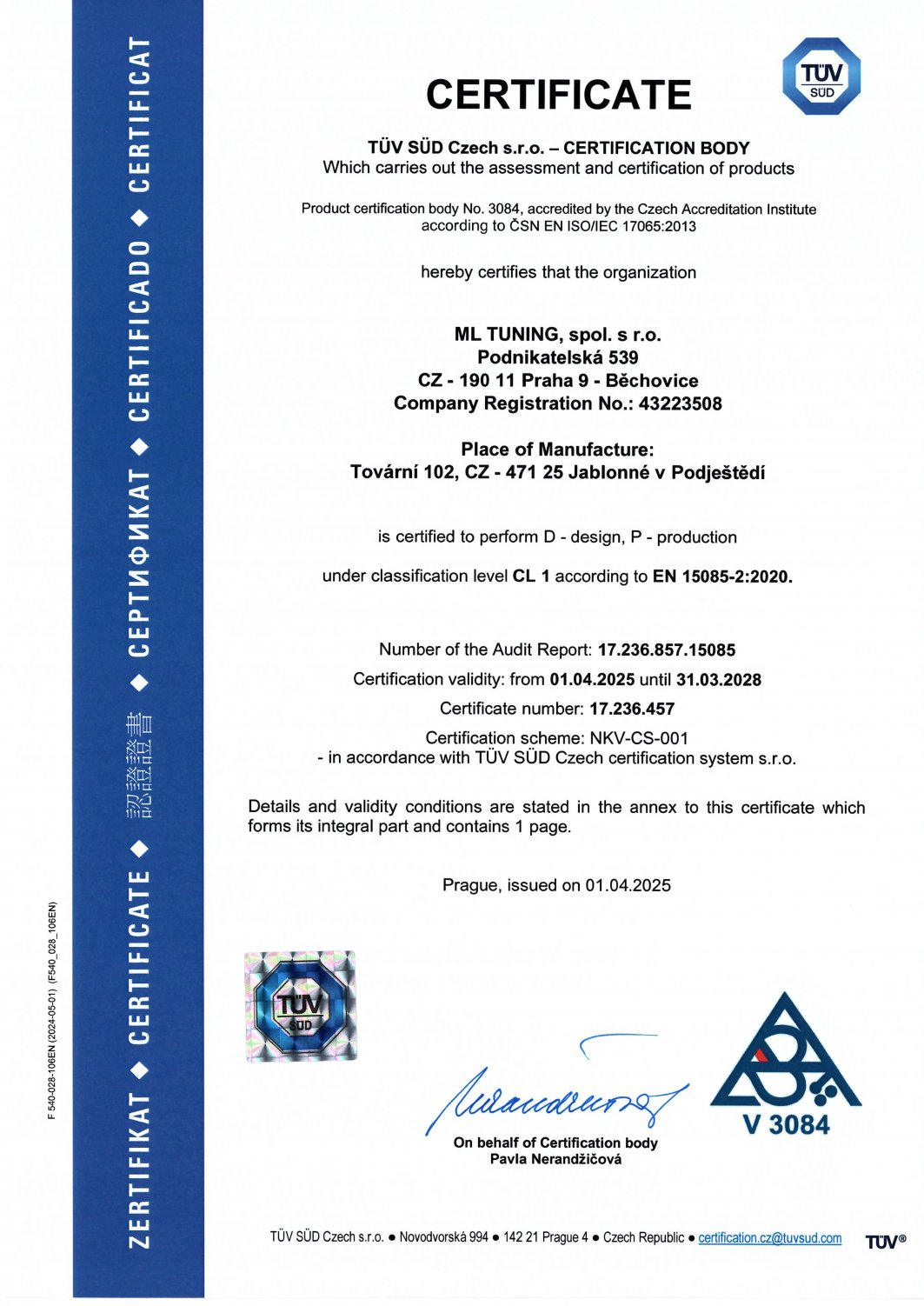 ZERTIFIKAT ◆ CERTIFICATE ◆ 認證證書 ◆ СЕРТИФИКАТ ◆ CERTIFICADO ◆ CERTIFICAT

F 540-028-106EN (2024-05-01) (F540_028_106EN)

CERTIFICATE

TÜV SÜD

TÜV SÜD Czech s.r.o. – CERTIFICATION BODY
Which carries out the assessment and certification of products

Product certification body No. 3084, accredited by the Czech Accreditation Institute according to ČSN EN ISO/IEC 17065:2013

hereby certifies that the organization

ML TUNING, spol. s r.o.
Podnikatelská 539
CZ - 190 11 Praha 9 - Běchovice
Company Registration No.: 43223508

Place of Manufacture:
Tovární 102, CZ - 471 25 Jablonné v Podještědí

is certified to perform D - design, P - production

under classification level CL 1 according to EN 15085-2:2020.

Number of the Audit Report: 17.236.857.15085
Certification validity: from 01.04.2025 until 31.03.2028
Certificate number: 17.236.457
Certification scheme: NKV-CS-001
- in accordance with TÜV SÜD Czech certification system s.r.o.

Details and validity conditions are stated in the annex to this certificate which forms its integral part and contains 1 page.

Prague, issued on 01.04.2025

TÜV SÜD

On behalf of Certification body
Pavla Nerandžičová

V 3084

TÜV SÜD Czech s.r.o. ● Novodvorská 994 ● 142 21 Prague 4 ● Czech Republic ● certification.cz@tuvsud.com TÜV®